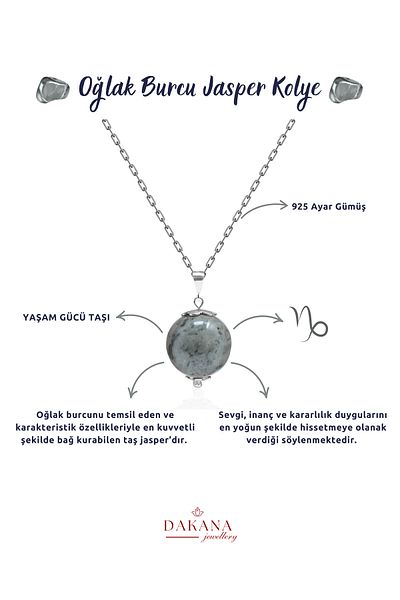 Oğlak Burcu Jasper Kolye

925 Ayar Gümüş

YAŞAM GÜCÜ TAŞI

♑

Oğlak burcunu temsil eden ve karakteristik özellikleriyle en kuvvetli şekilde bağ kurabilen taş jasper'dır.

Sevgi, inanç ve kararlılık duygularını en yoğun şekilde hissetmeye olanak verdiği söylenmektedir.

DAKANA
jewellery